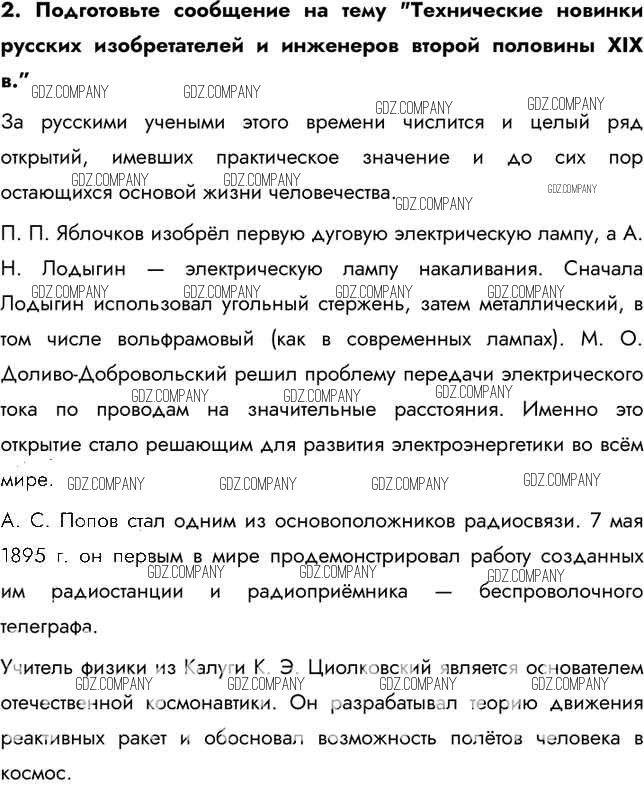 2. Подготовьте сообщение на тему "Технические новинки русских изобретателей и инженеров второй половины XIX в."

GDZ.COMPANY GDZ.COMPANY GDZ.COMPANY GDZ.COMPANY

За русскими учеными этого времени числится и целый ряд открытий, имевших практическое значение и до сих пор остающихся основой жизни человечества.

GDZ.COMPANY GDZ.COMPANY GDZ.COMPANY GDZ.COMPANY

П. П. Яблочков изобрёл первую дуговую электрическую лампу, а А. Н. Лодыгин — электрическую лампу накаливания. Сначала Лодыгин использовал угольный стержень, затем металлический, в том числе вольфрамовый (как в современных лампах). М. О. Доливо-Добровольский решил проблему передачи электрического тока по проводам на значительные расстояния. Именно это открытие стало решающим для развития электроэнергетики во всём мире.

GDZ.COMPANY GDZ.COMPANY GDZ.COMPANY GDZ.COMPANY GDZ.COMPANY GDZ.COMPANY GDZ.COMPANY GDZ.COMPANY GDZ.COMPANY GDZ.COMPANY GDZ.COMPANY

А. С. Попов стал одним из основоположников радиосвязи. 7 мая 1895 г. он первым в мире продемонстрировал работу созданных им радиостанции и радиоприёмника — беспроволочного телеграфа.

GDZ.COMPANY GDZ.COMPANY GDZ.COMPANY

Учитель физики из Калуги К. Э. Циолковский является основателем отечественной космонавтики. Он разрабатывал теорию движения реактивных ракет и обосновал возможность полётов человека в космос.

GDZ.COMPANY GDZ.COMPANY GDZ.COMPANY GDZ.COMPANY